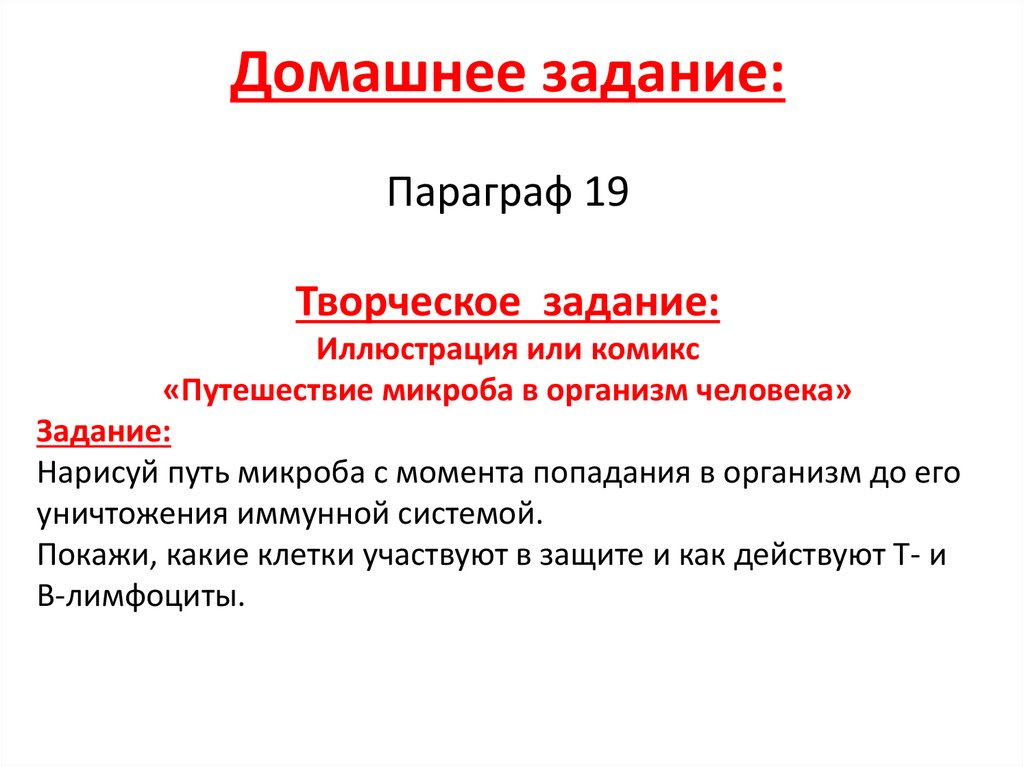 Домашнее задание:

Параграф 19

Творческое задание:
Иллюстрация или комикс
«Путешествие микроба в организм человека»

Задание:
Нарисуй путь микроба с момента попадания в организм до его уничтожения иммунной системой.
Покажи, какие клетки участвуют в защите и как действуют Т- и В-лимфоциты.